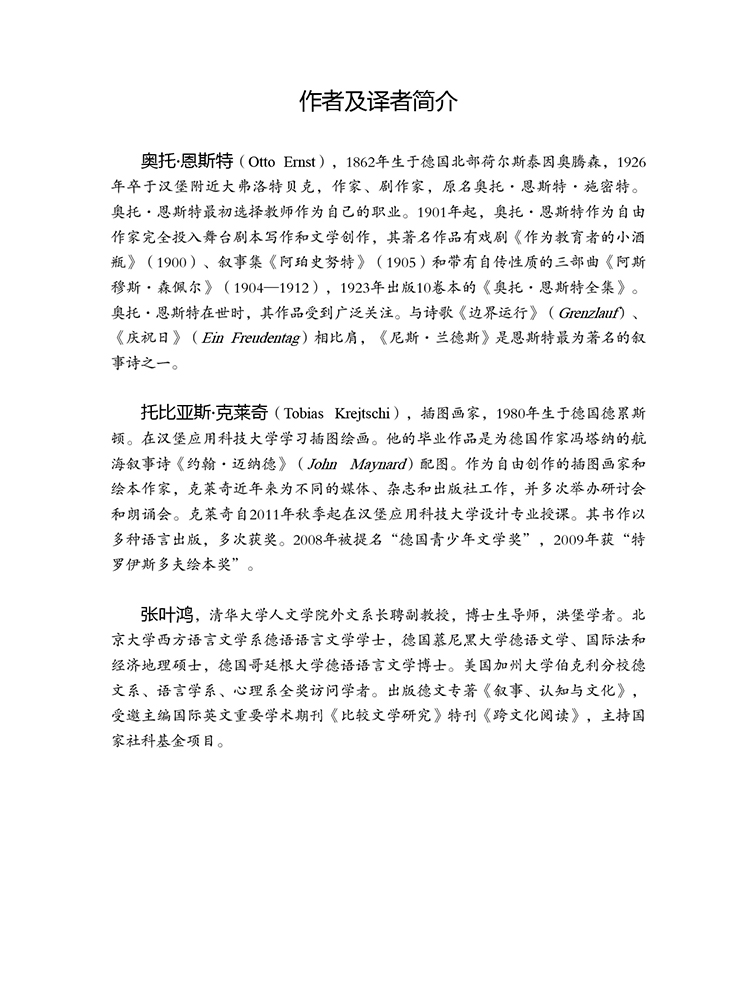 作者及译者简介

奥托·恩斯特（Otto Ernst），1862年生于德国北部荷尔斯泰因奥腾森，1926年卒于汉堡附近大弗洛特贝克，作家、剧作家，原名奥托·恩斯特·施密特。奥托·恩斯特最初选择教师作为自己的职业。1901年起，奥托·恩斯特作为自由作家完全投入舞台剧本写作和文学创作，其著名作品有戏剧《作为教育者的小酒瓶》（1900）、叙事集《阿珀史努特》（1905）和带有自传性质的三部曲《阿斯穆斯·森佩尔》（1904—1912），1923年出版10卷本的《奥托·恩斯特全集》。奥托·恩斯特在世时，其作品受到广泛关注。与诗歌《边界运行》（Grenzlauf）、《庆祝日》（Ein Freudentag）相比肩，《尼斯·兰德斯》是恩斯特最为著名的叙事诗之一。

托比亚斯·克莱奇（Tobias Krejtschi），插图画家，1980年生于德国德累斯顿。在汉堡应用科技大学学习插图绘画。他的毕业作品是为德国作家冯塔纳的航海叙事诗《约翰·迈纳德》（John Maynard）配图。作为自由创作的插图画家和绘本作家，克莱奇近年来为不同的媒体、杂志和出版社工作，并多次举办研讨会和朗诵会。克莱奇自2011年秋季起在汉堡应用科技大学设计专业授课。其书作以多种语言出版，多次获奖。2008年被提名“德国青少年文学奖”，2009年获“特罗伊斯多夫绘本奖”。

张叶鸿，清华大学人文学院外文系长聘副教授，博士生导师，洪堡学者。北京大学西方语言文学系德语语言文学学士，德国慕尼黑大学德语文学、国际法和经济地理硕士，德国哥廷根大学德语语言文学博士。美国加州大学伯克利分校德文系、语言学系、心理系全奖访问学者。出版德文专著《叙事、认知与文化》，受邀主编国际英文重要学术期刊《比较文学研究》特刊《跨文化阅读》，主持国家社科基金项目。